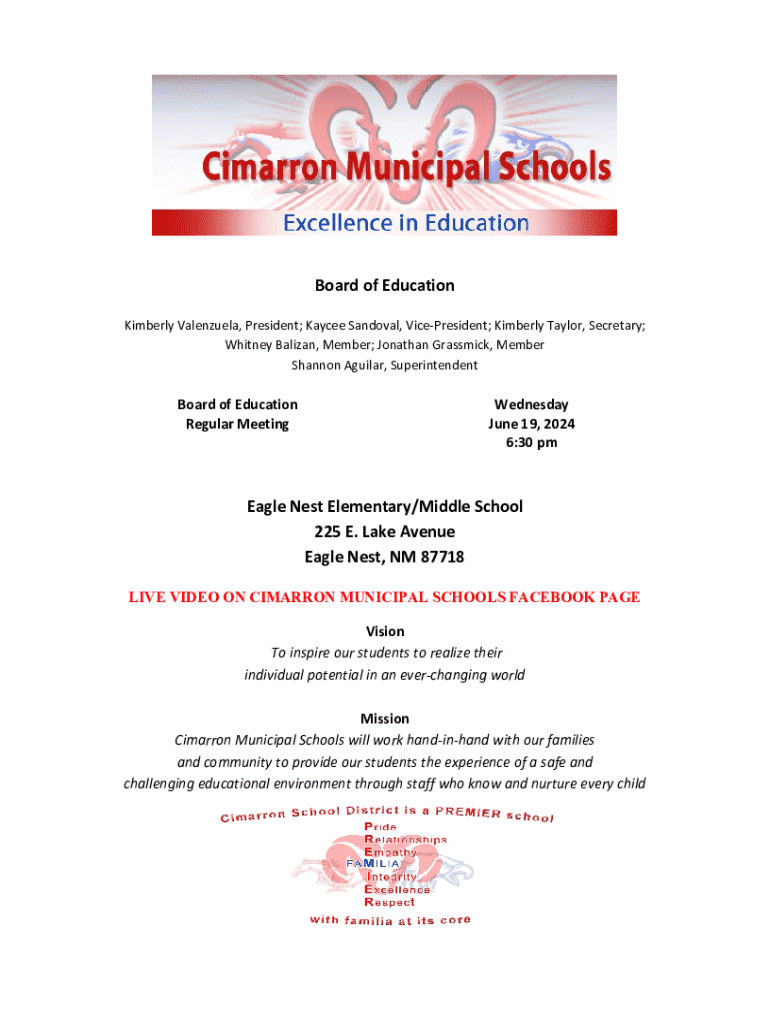 Cimarron Municipal Schools
Excellence in Education

Board of Education

Kimberly Valenzuela, President; Kaycee Sandoval, Vice-President; Kimberly Taylor, Secretary; Whitney Balizan, Member; Jonathan Grassmick, Member
Shannon Aguilar, Superintendent

Board of Education
Regular Meeting

Wednesday
June 19, 2024
6:30 pm

Eagle Nest Elementary/Middle School
225 E. Lake Avenue
Eagle Nest, NM 87718

LIVE VIDEO ON CIMARRON MUNICIPAL SCHOOLS FACEBOOK PAGE

Vision
To inspire our students to realize their individual potential in an ever-changing world

Mission
Cimarron Municipal Schools will work hand-in-hand with our families and community to provide our students the experience of a safe and challenging educational environment through staff who know and nurture every child

Cimarron School District is a PREMIER school
Pride
Relationships
Empathy
FAMILIA
Integrity
Excellence
Respect
with familia at its core